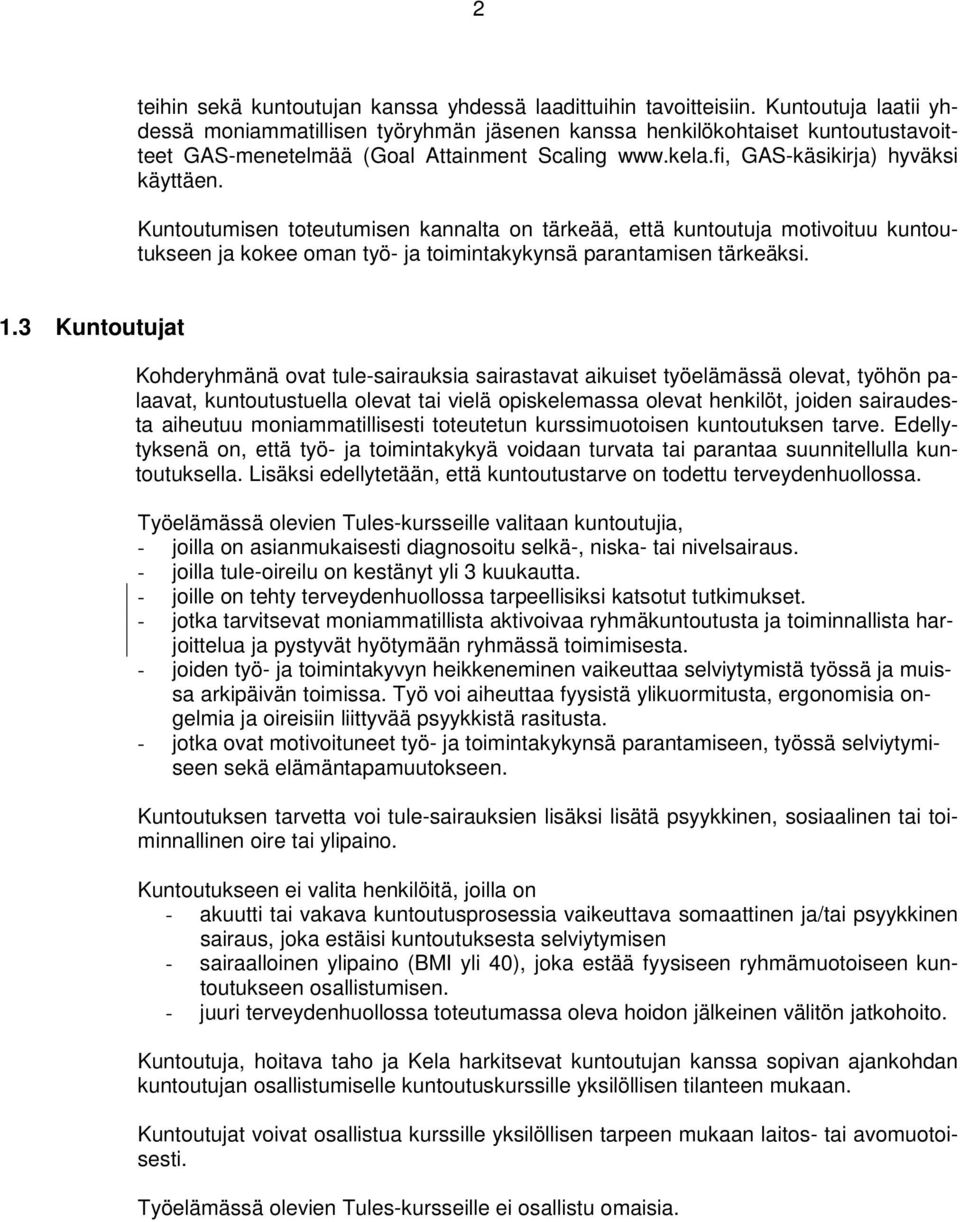 2

teihin sekä kuntoutujan kanssa yhdessä laadittuihin tavoitteisiin. Kuntoutuja laatii yhdessä moniammatillisen työryhmän jäsenen kanssa henkilökohtaiset kuntoutustavoitteet GAS-menetelmää (Goal Attainment Scaling www.kela.fi, GAS-käsikirja) hyväksi käyttäen.

Kuntoutumisen toteutumisen kannalta on tärkeää, että kuntoutuja motivoituu kuntoutukseen ja kokee oman työ- ja toimintakykynsä parantamisen tärkeäksi.

1.3 Kuntoutujat

Kohderyhmänä ovat tule-sairauksia sairastavat aikuiset työelämässä olevat, työhön palaavat, kuntoutustuella olevat tai vielä opiskelemassa olevat henkilöt, joiden sairaudesta aiheutuu moniammatillisesti toteutetun kurssimuotoisen kuntoutuksen tarve. Edellytyksenä on, että työ- ja toimintakykyä voidaan turvata tai parantaa suunnitellulla kuntoutuksella. Lisäksi edellytetään, että kuntoutustarve on todettu terveydenhuollossa.

Työelämässä olevien Tules-kursseille valitaan kuntoutujia,
- joilla on asianmukaisesti diagnosoitu selkä-, niska- tai nivelsairaus.
- joilla tule-oireilu on kestänyt yli 3 kuukautta.
- joille on tehty terveydenhuollossa tarpeellisiksi katsotut tutkimukset.
- jotka tarvitsevat moniammatillista aktivoivaa ryhmäkuntoutusta ja toiminnallista harjoittelua ja pystyvät hyötymään ryhmässä toimimisesta.
- joiden työ- ja toimintakyvyn heikkeneminen vaikeuttaa selviytymistä työssä ja muissa arkipäivän toimissa. Työ voi aiheuttaa fyysistä ylikuormitusta, ergonomisia ongelmia ja oireisiin liittyvää psyykkistä rasitusta.
- jotka ovat motivoituneet työ- ja toimintakykynsä parantamiseen, työssä selviytymiseen sekä elämäntapamuutokseen.

Kuntoutuksen tarvetta voi tule-sairauksien lisäksi lisätä psyykkinen, sosiaalinen tai toiminnallinen oire tai ylipaino.

Kuntoutukseen ei valita henkilöitä, joilla on
- akuutti tai vakava kuntoutusprosessia vaikeuttava somaattinen ja/tai psyykkinen sairaus, joka estäisi kuntoutuksesta selviytymisen
- sairaalloinen ylipaino (BMI yli 40), joka estää fyysiseen ryhmämuotoiseen kuntoutukseen osallistumisen.
- juuri terveydenhuollossa toteutumassa oleva hoidon jälkeinen välitön jatkohoito.

Kuntoutuja, hoitava taho ja Kela harkitsevat kuntoutujan kanssa sopivan ajankohdan kuntoutujan osallistumiselle kuntoutuskurssille yksilöllisen tilanteen mukaan.

Kuntoutujat voivat osallistua kurssille yksilöllisen tarpeen mukaan laitos- tai avomuotoisesti.

Työelämässä olevien Tules-kursseille ei osallistu omaisia.